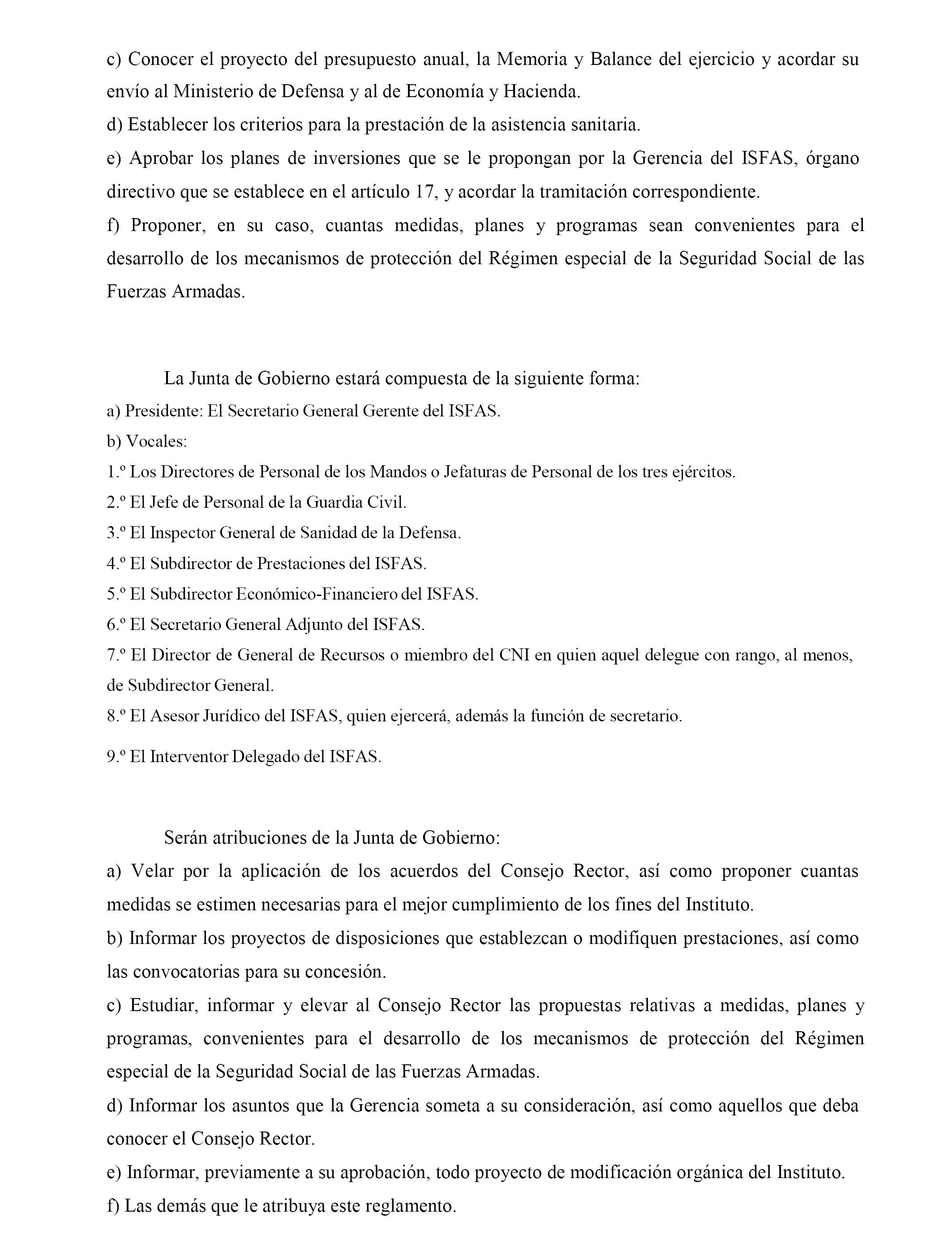 c) Conocer el proyecto del presupuesto anual, la Memoria y Balance del ejercicio y acordar su envío al Ministerio de Defensa y al de Economía y Hacienda.
d) Establecer los criterios para la prestación de la asistencia sanitaria.
e) Aprobar los planes de inversiones que se le propongan por la Gerencia del ISFAS, órgano directivo que se establece en el artículo 17, y acordar la tramitación correspondiente.
f) Proponer, en su caso, cuantas medidas, planes y programas sean convenientes para el desarrollo de los mecanismos de protección del Régimen especial de la Seguridad Social de las Fuerzas Armadas.

La Junta de Gobierno estará compuesta de la siguiente forma:
a) Presidente: El Secretario General Gerente del ISFAS.
b) Vocales:
1.º Los Directores de Personal de los Mandos o Jefaturas de Personal de los tres ejércitos.
2.º El Jefe de Personal de la Guardia Civil.
3.º El Inspector General de Sanidad de la Defensa.
4.º El Subdirector de Prestaciones del ISFAS.
5.º El Subdirector Económico-Financiero del ISFAS.
6.º El Secretario General Adjunto del ISFAS.
7.º El Director de General de Recursos o miembro del CNI en quien aquel delegue con rango, al menos, de Subdirector General.
8.º El Asesor Jurídico del ISFAS, quien ejercerá, además la función de secretario.
9.º El Interventor Delegado del ISFAS.

Serán atribuciones de la Junta de Gobierno:
a) Velar por la aplicación de los acuerdos del Consejo Rector, así como proponer cuantas medidas se estimen necesarias para el mejor cumplimiento de los fines del Instituto.
b) Informar los proyectos de disposiciones que establezcan o modifiquen prestaciones, así como las convocatorias para su concesión.
c) Estudiar, informar y elevar al Consejo Rector las propuestas relativas a medidas, planes y programas, convenientes para el desarrollo de los mecanismos de protección del Régimen especial de la Seguridad Social de las Fuerzas Armadas.
d) Informar los asuntos que la Gerencia someta a su consideración, así como aquellos que deba conocer el Consejo Rector.
e) Informar, previamente a su aprobación, todo proyecto de modificación orgánica del Instituto.
f) Las demás que le atribuya este reglamento.